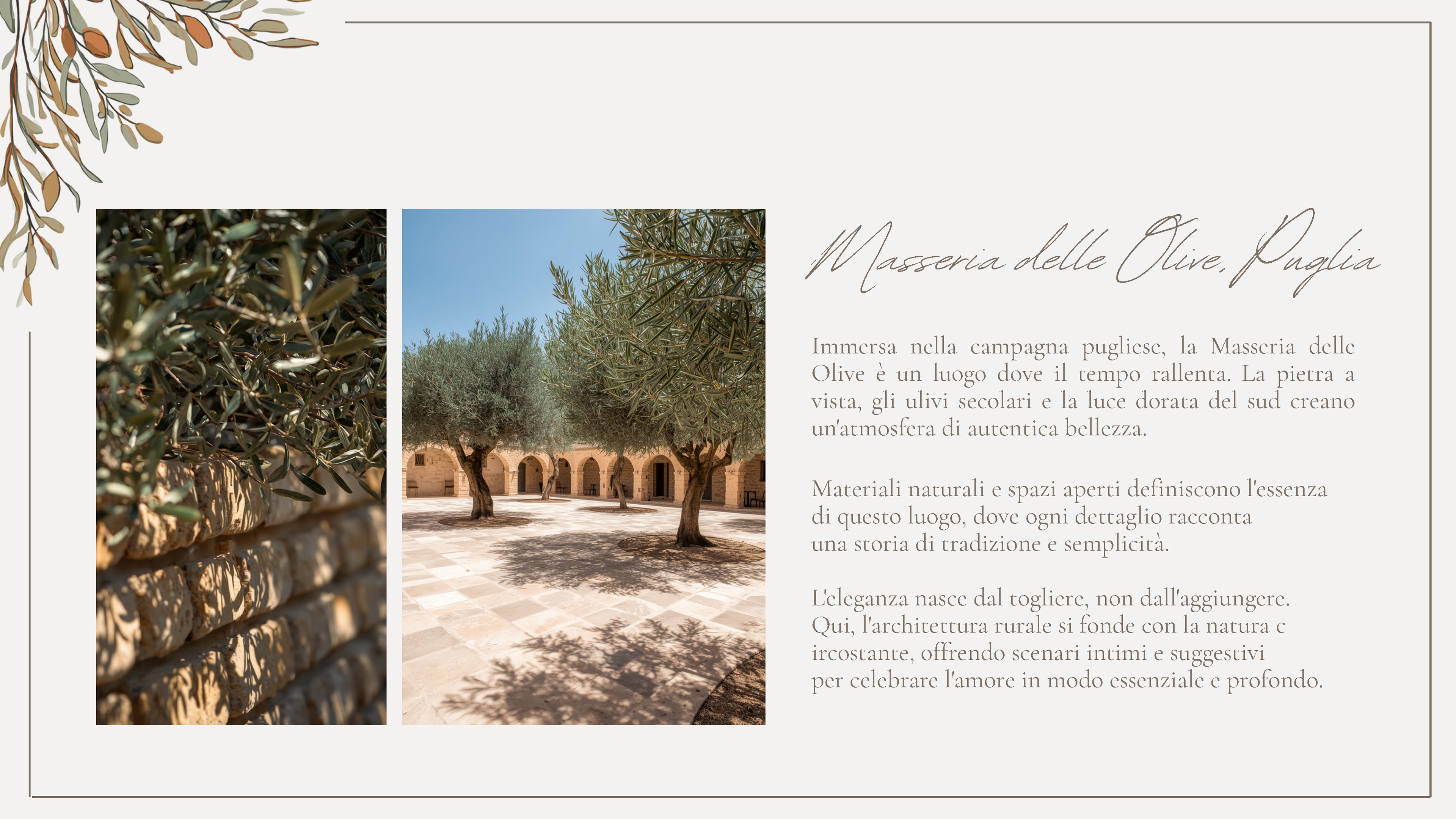 Masseria delle Olive, Puglia

Immersa nella campagna pugliese, la Masseria delle Olive è un luogo dove il tempo rallenta. La pietra a vista, gli ulivi secolari e la luce dorata del sud creano un'atmosfera di autentica bellezza.

Materiali naturali e spazi aperti definiscono l'essenza di questo luogo, dove ogni dettaglio racconta una storia di tradizione e semplicità.

L'eleganza nasce dal togliere, non dall'aggiungere. Qui, l'architettura rurale si fonde con la natura c ircostante, offrendo scenari intimi e suggestivi per celebrare l'amore in modo essenziale e profondo.